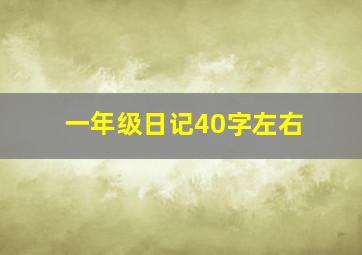 一年级日记40字左右